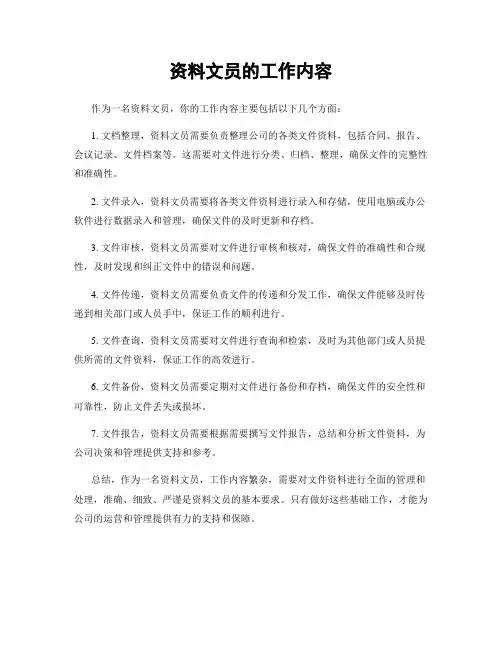 资料文员的工作内容

作为一名资料文员，你的工作内容主要包括以下几个方面：

1. 文档整理，资料文员需要负责整理公司的各类文件资料，包括合同、报告、会议记录、文件档案等。这需要对文件进行分类、归档、整理，确保文件的完整性和准确性。

2. 文件录入，资料文员需要将各类文件资料进行录入和存储，使用电脑或办公软件进行数据录入和管理，确保文件的及时更新和存档。

3. 文件审核，资料文员需要对文件进行审核和核对，确保文件的准确性和合规性，及时发现和纠正文件中的错误和问题。

4. 文件传递，资料文员需要负责文件的传递和分发工作，确保文件能够及时传递到相关部门或人员手中，保证工作的顺利进行。

5. 文件查询，资料文员需要对文件进行查询和检索，及时为其他部门或人员提供所需的文件资料，保证工作的高效进行。

6. 文件备份，资料文员需要定期对文件进行备份和存档，确保文件的安全性和可靠性，防止文件丢失或损坏。

7. 文件报告，资料文员需要根据需要撰写文件报告，总结和分析文件资料，为公司决策和管理提供支持和参考。

总结，作为一名资料文员，工作内容繁杂，需要对文件资料进行全面的管理和处理，准确、细致、严谨是资料文员的基本要求。只有做好这些基础工作，才能为公司的运营和管理提供有力的支持和保障。